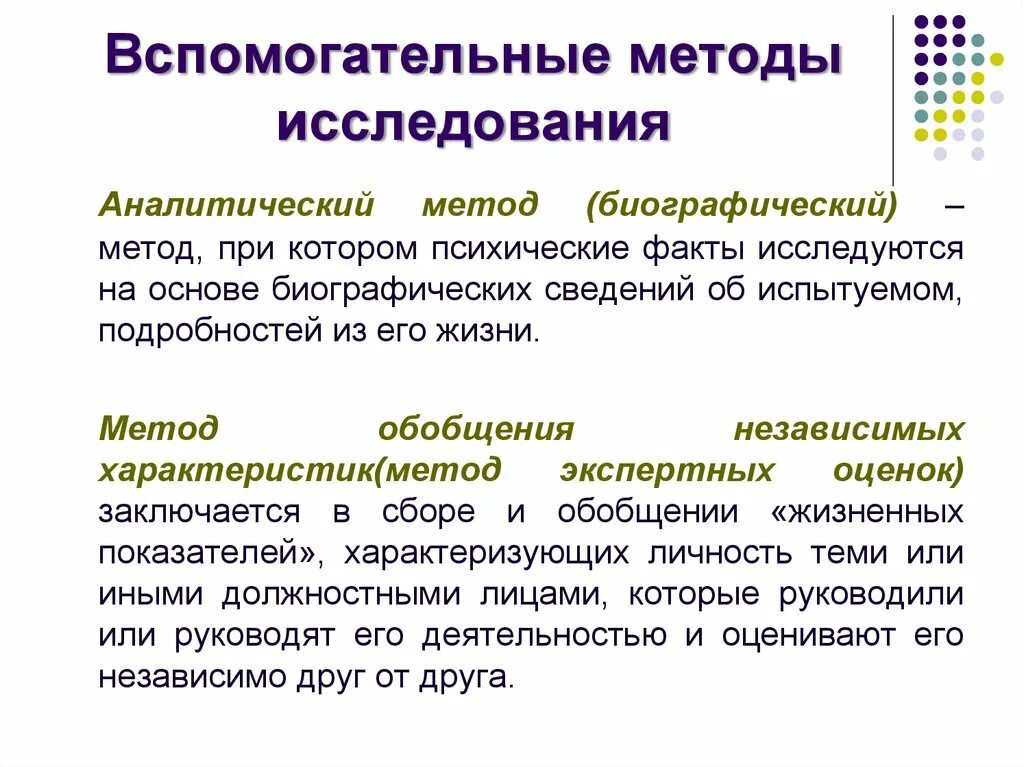 Вспомогательные методы исследования

Аналитический метод (биографический) – метод, при котором психические факты исследуются на основе биографических сведений об испытуемом, подробностей из его жизни.

Метод обобщения независимых характеристик(метод экспертных оценок) заключается в сборе и обобщении «жизненных показателей», характеризующих личность теми или иными должностными лицами, которые руководили или руководят его деятельностью и оценивают его независимо друг от друга.